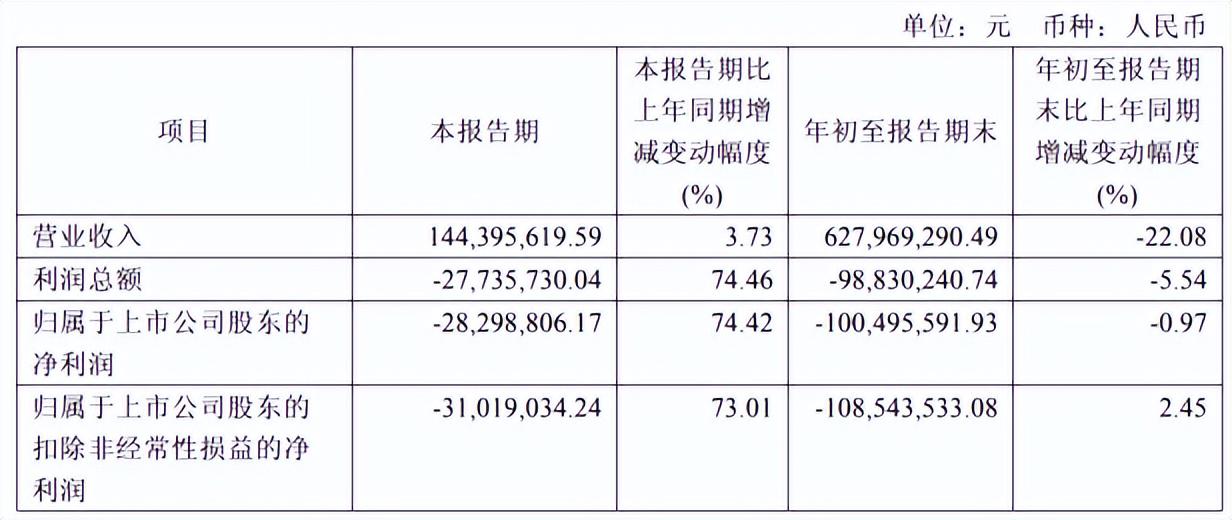 单位：元 币种：人民币

| 项目 | 本报告期 | 本报告期比上年同期增减变动幅度(%) | 年初至报告期末 | 年初至报告期末比上年同期增减变动幅度(%) |
|---|---|---|---|---|
| 营业收入 | 144,395,619.59 | 3.73 | 627,969,290.49 | -22.08 |
| 利润总额 | -27,735,730.04 | 74.46 | -98,830,240.74 | -5.54 |
| 归属于上市公司股东的净利润 | -28,298,806.17 | 74.42 | -100,495,591.93 | -0.97 |
| 归属于上市公司股东的扣除非经常性损益的净利润 | -31,019,034.24 | 73.01 | -108,543,533.08 | 2.45 |